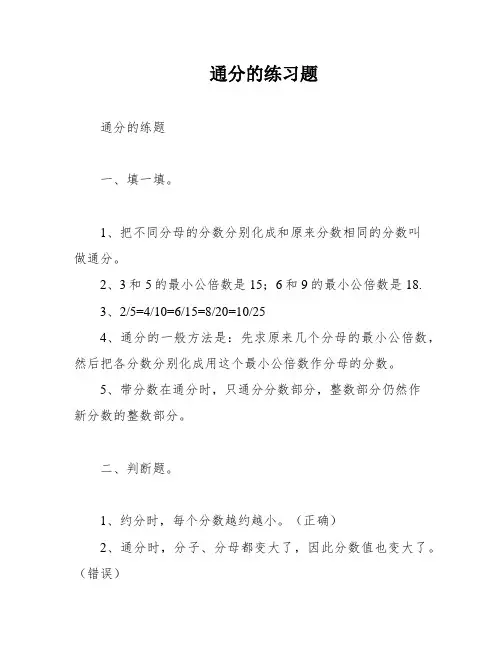 通分的练习题

通分的练题

一、填一填。

1、把不同分母的分数分别化成和原来分数相同的分数叫做通分。

2、3 和 5 的最小公倍数是 15；6 和 9 的最小公倍数是 18.

3、2/5=4/10=6/15=8/20=10/25

4、通分的一般方法是：先求原来几个分母的最小公倍数，然后把各分数分别化成用这个最小公倍数作分母的分数。

5、带分数在通分时，只通分分数部分，整数部分仍然作新分数的整数部分。

二、判断题。

1、约分时，每个分数越约越小。（正确）

2、通分时，分子、分母都变大了，因此分数值也变大了。（错误）